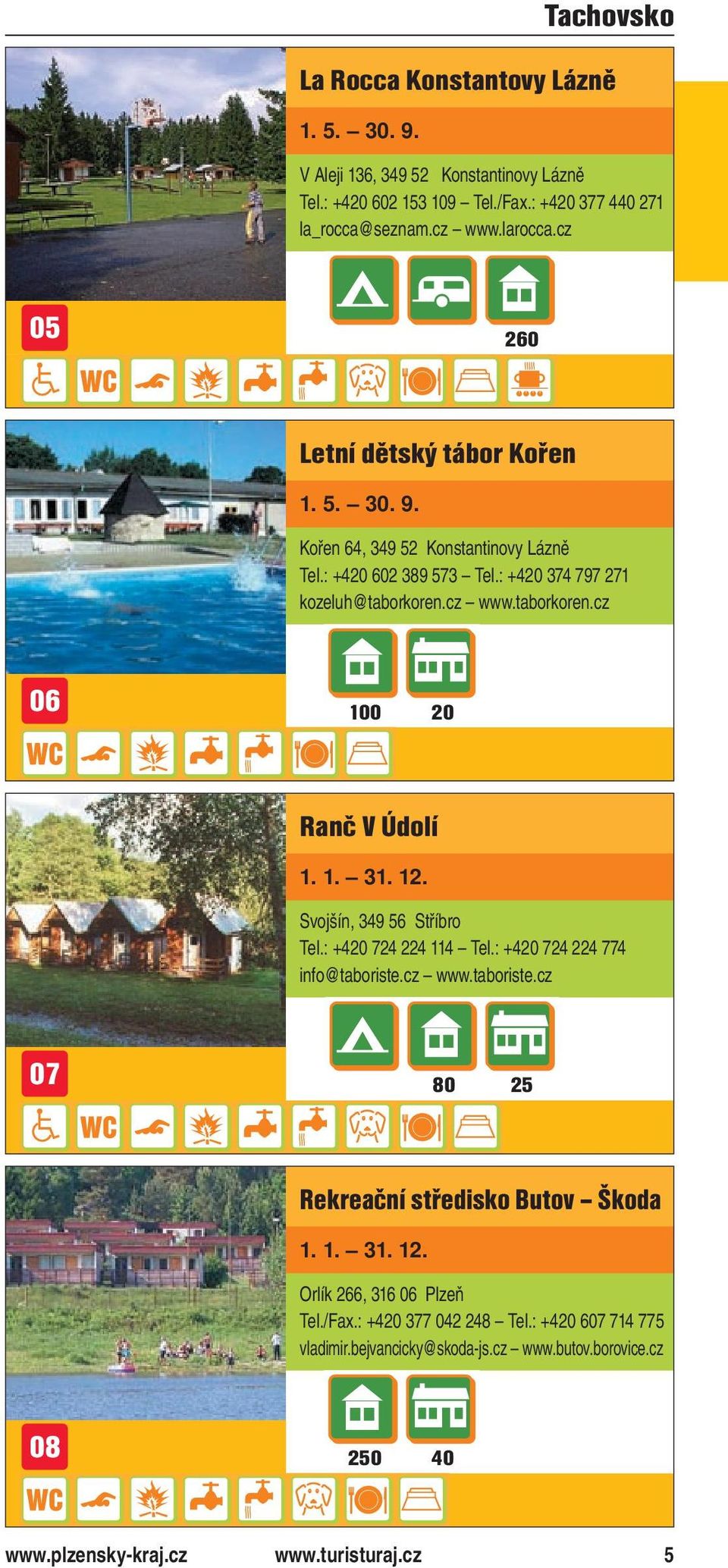 Tachovsko

La Rocca Konstantovy Lázně

1. 5. – 30. 9.

V Aleji 136, 349 52 Konstantinovy Lázně
Tel.: +420 602 153 109 – Tel./Fax.: +420 377 440 271
la_rocca@seznam.cz – www.larocca.cz

260

05

WC

Letní dětský tábor Kořen

1. 5. – 30. 9.

Kořen 64, 349 52 Konstantinovy Lázně
Tel.: +420 602 389 573 – Tel.: +420 374 797 271
kozeluh@taborkoren.cz – www.taborkoren.cz

100 20

06

WC

Ranč V Údolí

1. 1. – 31. 12.

Svojšín, 349 56 Stříbro
Tel.: +420 724 224 114 – Tel.: +420 724 224 774
info@taboriste.cz – www.taboriste.cz

80 25

07

WC

Rekreační středisko Butov – Škoda

1. 1. – 31. 12.

Orlík 266, 316 06 Plzeň
Tel./Fax.: +420 377 042 248 – Tel.: +420 607 714 775
vladimir.bejvancicky@skoda-js.cz – www.butov.borovice.cz

250 40

08

WC

www.plzensky-kraj.cz www.turisturaj.cz 5